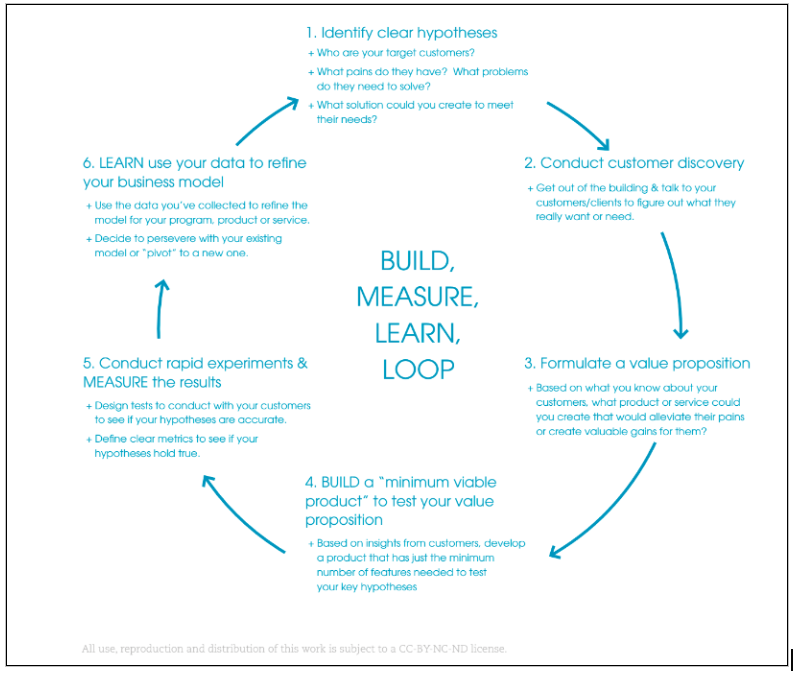 1. Identify clear hypotheses

+ Who are your target customers?

+ What pains do they have? What problems do they need to solve?

+ What solution could you create to meet their needs?

2. Conduct customer discovery

+ Get out of the building & talk to your customers/clients to figure out what they really want or need.

3. Formulate a value proposition

+ Based on what you know about your customers, what product or service could you create that would alleviate their pains or create valuable gains for them?

4. BUILD a "minimum viable product" to test your value proposition

+ Based on insights from customers, develop a product that has just the minimum number of features needed to test your key hypotheses

5. Conduct rapid experiments & MEASURE the results

+ Design tests to conduct with your customers to see if your hypotheses are accurate.

+ Define clear metrics to see if your hypotheses hold true.

6. LEARN use your data to refine your business model

+ Use the data you've collected to refine the model for your program, product or service.

+ Decide to persevere with your existing model or "pivot" to a new one.

BUILD, MEASURE, LEARN, LOOP

All use, reproduction and distribution of this work is subject to a CC-BY-NC-ND license.